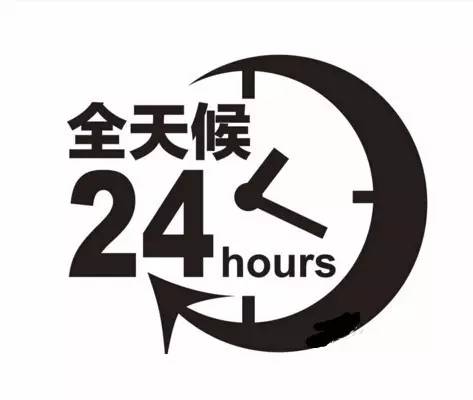 全天候
24
hours